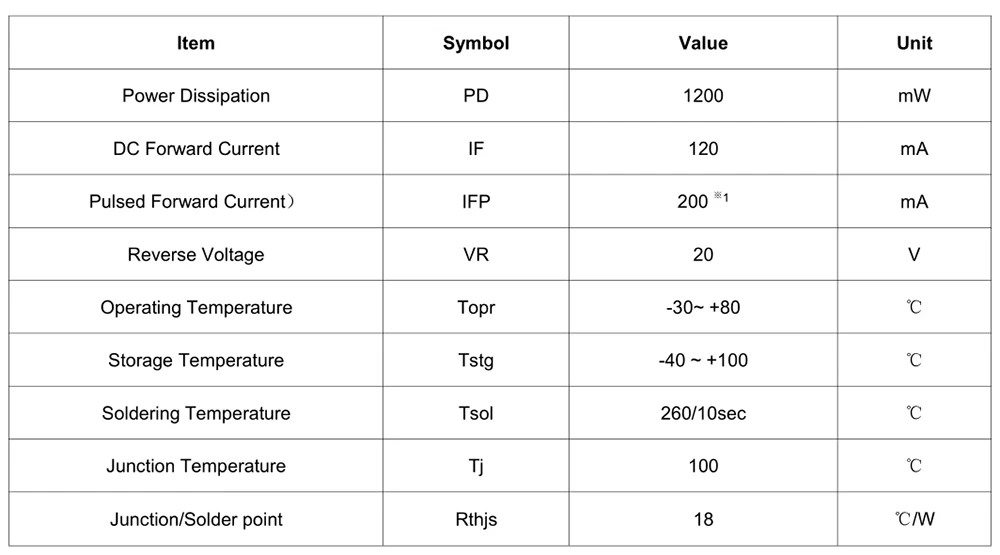 | Item | Symbol | Value | Unit |
|---|---|---|---|
| Power Dissipation | PD | 1200 | mW |
| DC Forward Current | IF | 120 | mA |
| Pulsed Forward Current） | IFP | 200 ※1 | mA |
| Reverse Voltage | VR | 20 | V |
| Operating Temperature | Topr | -30~ +80 | ℃ |
| Storage Temperature | Tstg | -40 ~ +100 | ℃ |
| Soldering Temperature | Tsol | 260/10sec | ℃ |
| Junction Temperature | Tj | 100 | ℃ |
| Junction/Solder point | Rthjs | 18 | ℃/W |